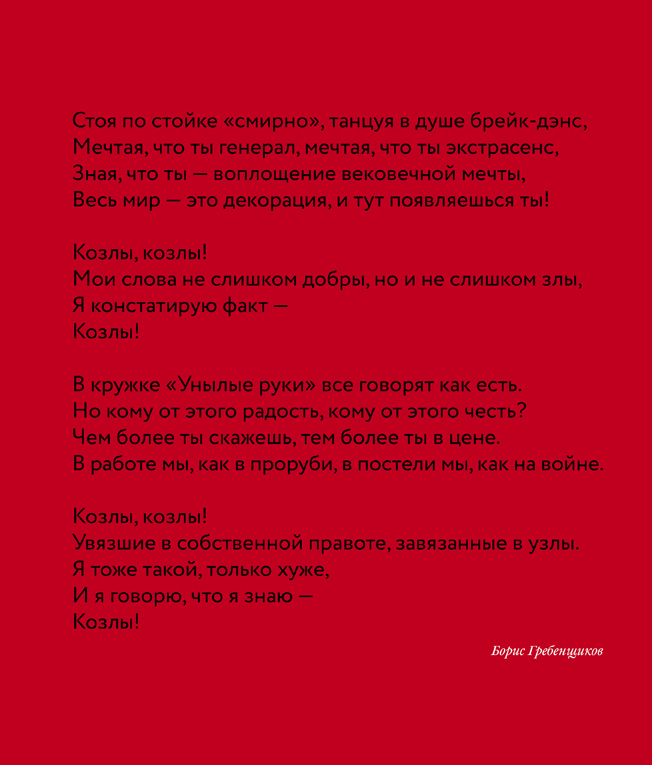 Стоя по стойке «смирно», танцуя в душе брейк-дэнс,
Мечтая, что ты генерал, мечтая, что ты экстрасенс,
Зная, что ты — воплощение вековечной мечты,
Весь мир — это декорация, и тут появляешься ты!

Козлы, козлы!
Мои слова не слишком добры, но и не слишком злы,
Я констатирую факт —
Козлы!

В кружке «Унылые руки» все говорят как есть.
Но кому от этого радость, кому от этого честь?
Чем более ты скажешь, тем более ты в цене.
В работе мы, как в проруби, в постели мы, как на войне.

Козлы, козлы!
Увязшие в собственной правоте, завязанные в узлы.
Я тоже такой, только хуже,
И я говорю, что я знаю —
Козлы!

Борис Гребенщиков